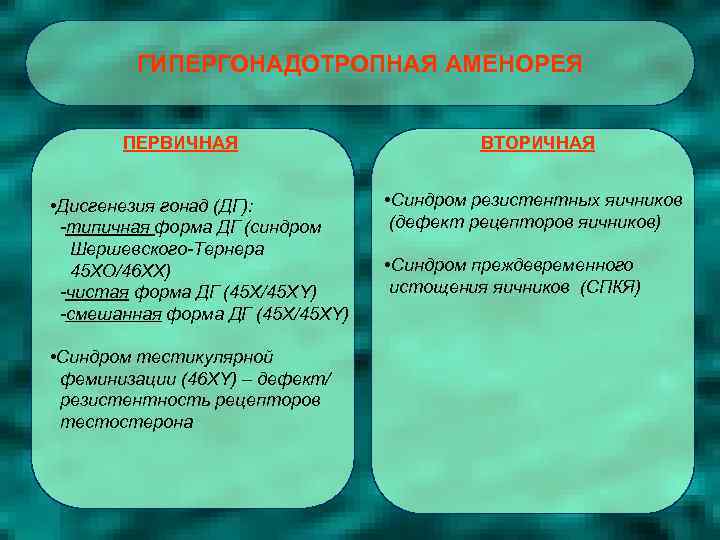 ГИПЕРГОНАДОТРОПНАЯ АМЕНОРЕЯ

ПЕРВИЧНАЯ

•Дисгенезия гонад (ДГ):
-типичная форма ДГ (синдром Шершевского-Тернера 45ХО/46ХХ)
-чистая форма ДГ (45Х/45ХY)
-смешанная форма ДГ (45Х/45ХY)

•Синдром тестикулярной феминизации (46ХY) – дефект/ резистентность рецепторов тестостерона

ВТОРИЧНАЯ

•Синдром резистентных яичников (дефект рецепторов яичников)

•Синдром преждевременного истощения яичников (СПКЯ)